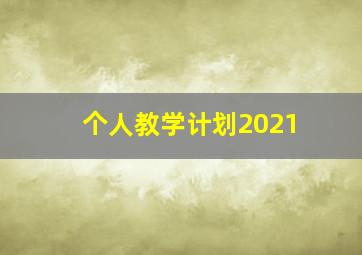 个人教学计划2021